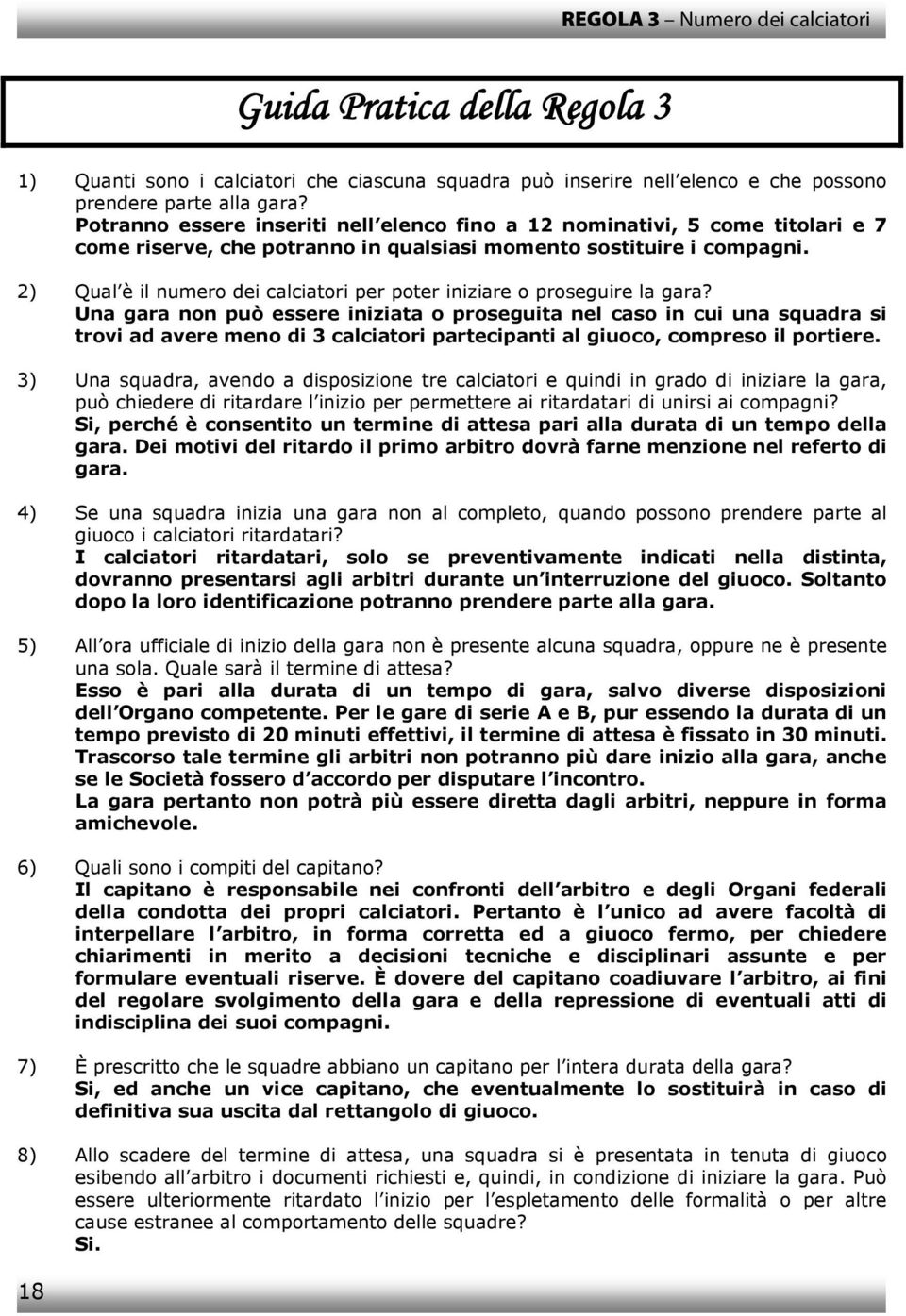 REGOLA 3 – Numero dei calciatori

Guida Pratica della Regola 3

1) Quanti sono i calciatori che ciascuna squadra può inserire nell elenco e che possono prendere parte alla gara?
Potranno essere inseriti nell elenco fino a 12 nominativi, 5 come titolari e 7 come riserve, che potranno in qualsiasi momento sostituire i compagni.

2) Qual è il numero dei calciatori per poter iniziare o proseguire la gara?
Una gara non può essere iniziata o proseguita nel caso in cui una squadra si trovi ad avere meno di 3 calciatori partecipanti al giuoco, compreso il portiere.

3) Una squadra, avendo a disposizione tre calciatori e quindi in grado di iniziare la gara, può chiedere di ritardare l inizio per permettere ai ritardatari di unirsi ai compagni?
Si, perché è consentito un termine di attesa pari alla durata di un tempo della gara. Dei motivi del ritardo il primo arbitro dovrà farne menzione nel referto di gara.

4) Se una squadra inizia una gara non al completo, quando possono prendere parte al giuoco i calciatori ritardatari?
I calciatori ritardatari, solo se preventivamente indicati nella distinta, dovranno presentarsi agli arbitri durante un interruzione del giuoco. Soltanto dopo la loro identificazione potranno prendere parte alla gara.

5) All ora ufficiale di inizio della gara non è presente alcuna squadra, oppure ne è presente una sola. Quale sarà il termine di attesa?
Esso è pari alla durata di un tempo di gara, salvo diverse disposizioni dell Organo competente. Per le gare di serie A e B, pur essendo la durata di un tempo previsto di 20 minuti effettivi, il termine di attesa è fissato in 30 minuti. Trascorso tale termine gli arbitri non potranno più dare inizio alla gara, anche se le Società fossero d accordo per disputare l incontro.
La gara pertanto non potrà più essere diretta dagli arbitri, neppure in forma amichevole.

6) Quali sono i compiti del capitano?
Il capitano è responsabile nei confronti dell arbitro e degli Organi federali della condotta dei propri calciatori. Pertanto è l unico ad avere facoltà di interpellare l arbitro, in forma corretta ed a giuoco fermo, per chiedere chiarimenti in merito a decisioni tecniche e disciplinari assunte e per formulare eventuali riserve. È dovere del capitano coadiuvare l arbitro, ai fini del regolare svolgimento della gara e della repressione di eventuali atti di indisciplina dei suoi compagni.

7) È prescritto che le squadre abbiano un capitano per l intera durata della gara?
Si, ed anche un vice capitano, che eventualmente lo sostituirà in caso di definitiva sua uscita dal rettangolo di giuoco.

8) Allo scadere del termine di attesa, una squadra si è presentata in tenuta di giuoco esibendo all arbitro i documenti richiesti e, quindi, in condizione di iniziare la gara. Può essere ulteriormente ritardato l inizio per l espletamento delle formalità o per altre cause estranee al comportamento delle squadre?
Si.

18